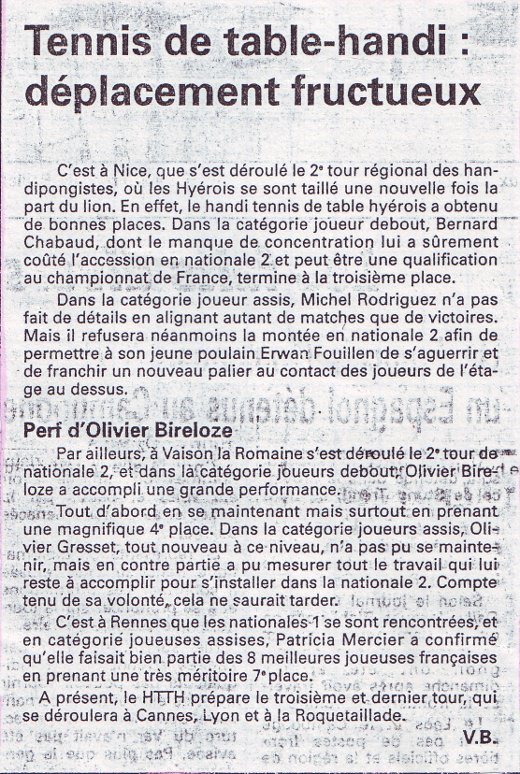 Tennis de table-handi : déplacement fructueux

C'est à Nice, que s'est déroulé le 2e tour régional des handipongistes, où les Hyérois se sont taillé une nouvelle fois la part du lion. En effet, le handi tennis de table hyérois a obtenu de bonnes places. Dans la catégorie joueur debout, Bernard Chabaud, dont le manque de concentration lui a sûrement coûté l'accession en nationale 2 et peut être une qualification au championnat de France, termine à la troisième place.

Dans la catégorie joueur assis, Michel Rodriguez n'a pas fait de détails en alignant autant de matches que de victoires. Mais il refusera néanmoins la montée en nationale 2 afin de permettre à son jeune poulain Erwan Fouillen de s'aguerrir et de franchir un nouveau palier au contact des joueurs de l'étage au dessus.

Perf d'Olivier Bireloze

Par ailleurs, à Vaison la Romaine s'est déroulé le 2e tour de nationale 2, et dans la catégorie joueurs debout, Olivier Bireloze a accompli une grande performance.

Tout d'abord en se maintenant mais surtout en prenant une magnifique 4e place. Dans la catégorie joueurs assis, Olivier Gresset, tout nouveau à ce niveau, n'a pas pu se maintenir, mais en contre partie a pu mesurer tout le travail qui lui reste à accomplir pour s'installer dans la nationale 2. Compte tenu de sa volonté, cela ne saurait tarder.

C'est à Rennes que les nationales 1 se sont rencontrées, et en catégorie joueuses assises, Patricia Mercier a confirmé qu'elle faisait bien partie des 8 meilleures joueuses françaises en prenant une très méritoire 7e place.

A présent, le HTTH prépare le troisième et dernier tour, qui se déroulera à Cannes, Lyon et à la Roquetaillade.

V.B.